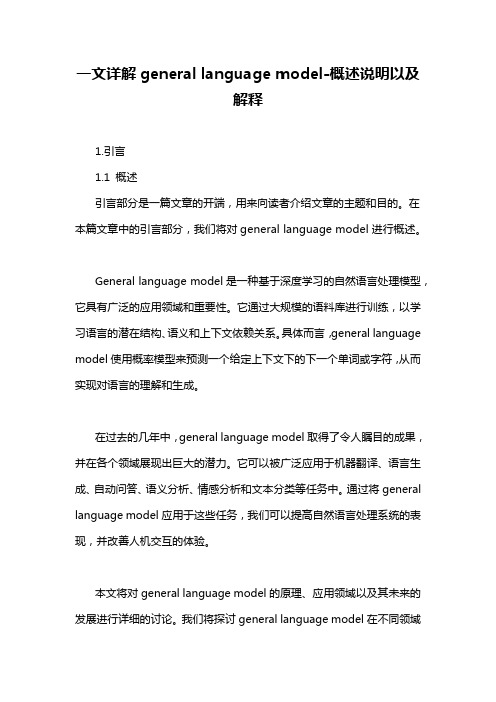 一文详解 general language model-概述说明以及解释

1.引言

1.1 概述

引言部分是一篇文章的开端，用来向读者介绍文章的主题和目的。在本篇文章中的引言部分，我们将对 general language model 进行概述。

General language model 是一种基于深度学习的自然语言处理模型，它具有广泛的应用领域和重要性。它通过大规模的语料库进行训练，以学习语言的潜在结构、语义和上下文依赖关系。具体而言，general language model 使用概率模型来预测一个给定上下文下的下一个单词或字符，从而实现对语言的理解和生成。

在过去的几年中，general language model 取得了令人瞩目的成果，并在各个领域展现出巨大的潜力。它可以被广泛应用于机器翻译、语言生成、自动问答、语义分析、情感分析和文本分类等任务中。通过将 general language model 应用于这些任务，我们可以提高自然语言处理系统的表现，并改善人机交互的体验。

本文将对 general language model 的原理、应用领域以及其未来的发展进行详细的讨论。我们将探讨 general language model 在不同领域